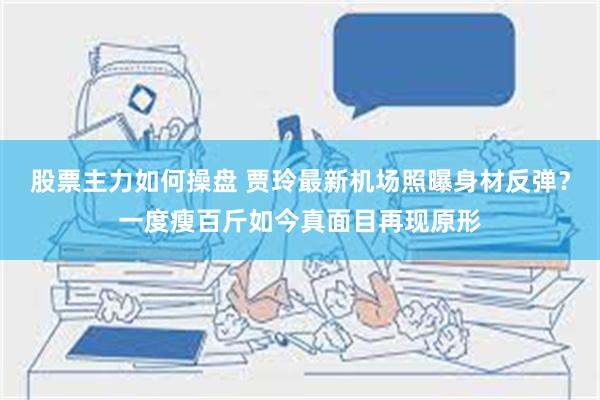 股票主力如何操盘 贾玲最新机场照曝身材反弹？一度瘦百斤如今真面目再现原形